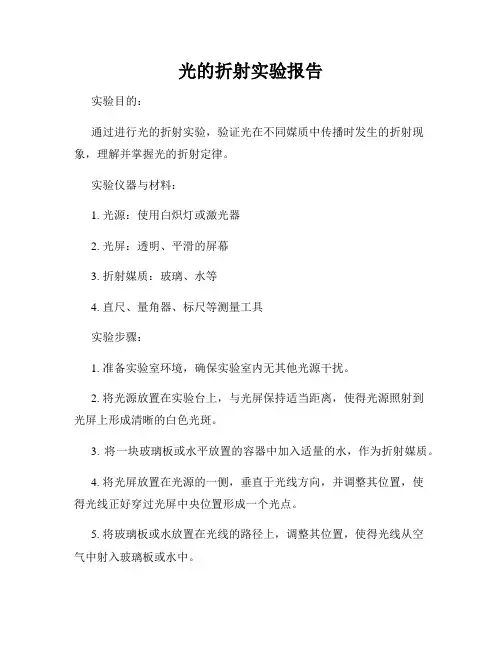 光的折射实验报告

实验目的：

通过进行光的折射实验，验证光在不同媒质中传播时发生的折射现象，理解并掌握光的折射定律。

实验仪器与材料：

1. 光源：使用白炽灯或激光器

2. 光屏：透明、平滑的屏幕

3. 折射媒质：玻璃、水等

4. 直尺、量角器、标尺等测量工具

实验步骤：

1. 准备实验室环境，确保实验室内无其他光源干扰。

2. 将光源放置在实验台上，与光屏保持适当距离，使得光源照射到光屏上形成清晰的白色光斑。

3. 将一块玻璃板或水平放置的容器中加入适量的水，作为折射媒质。

4. 将光屏放置在光源的一侧，垂直于光线方向，并调整其位置，使得光线正好穿过光屏中央位置形成一个光点。

5. 将玻璃板或水放置在光线的路径上，调整其位置，使得光线从空气中射入玻璃板或水中。